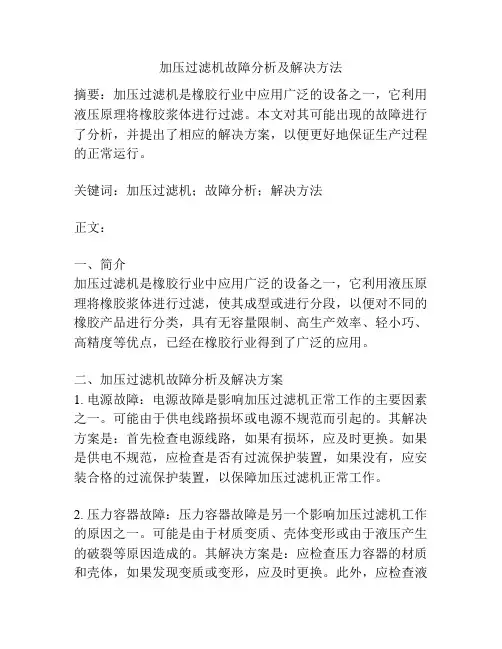 加压过滤机故障分析及解决方法

摘要：加压过滤机是橡胶行业中应用广泛的设备之一，它利用液压原理将橡胶浆体进行过滤。本文对其可能出现的故障进行了分析，并提出了相应的解决方案，以便更好地保证生产过程的正常运行。

关键词：加压过滤机；故障分析；解决方法

正文：

一、简介
加压过滤机是橡胶行业中应用广泛的设备之一，它利用液压原理将橡胶浆体进行过滤，使其成型或进行分段，以便对不同的橡胶产品进行分类，具有无容量限制、高生产效率、轻小巧、高精度等优点，已经在橡胶行业得到了广泛的应用。

二、加压过滤机故障分析及解决方案
1. 电源故障：电源故障是影响加压过滤机正常工作的主要因素之一。可能由于供电线路损坏或电源不规范而引起的。其解决方案是：首先检查电源线路，如果有损坏，应及时更换。如果是供电不规范，应检查是否有过流保护装置，如果没有，应安装合格的过流保护装置，以保障加压过滤机正常工作。

2. 压力容器故障：压力容器故障是另一个影响加压过滤机工作的原因之一。可能是由于材质变质、壳体变形或由于液压产生的破裂等原因造成的。其解决方案是：应检查压力容器的材质和壳体，如果发现变质或变形，应及时更换。此外，应检查液